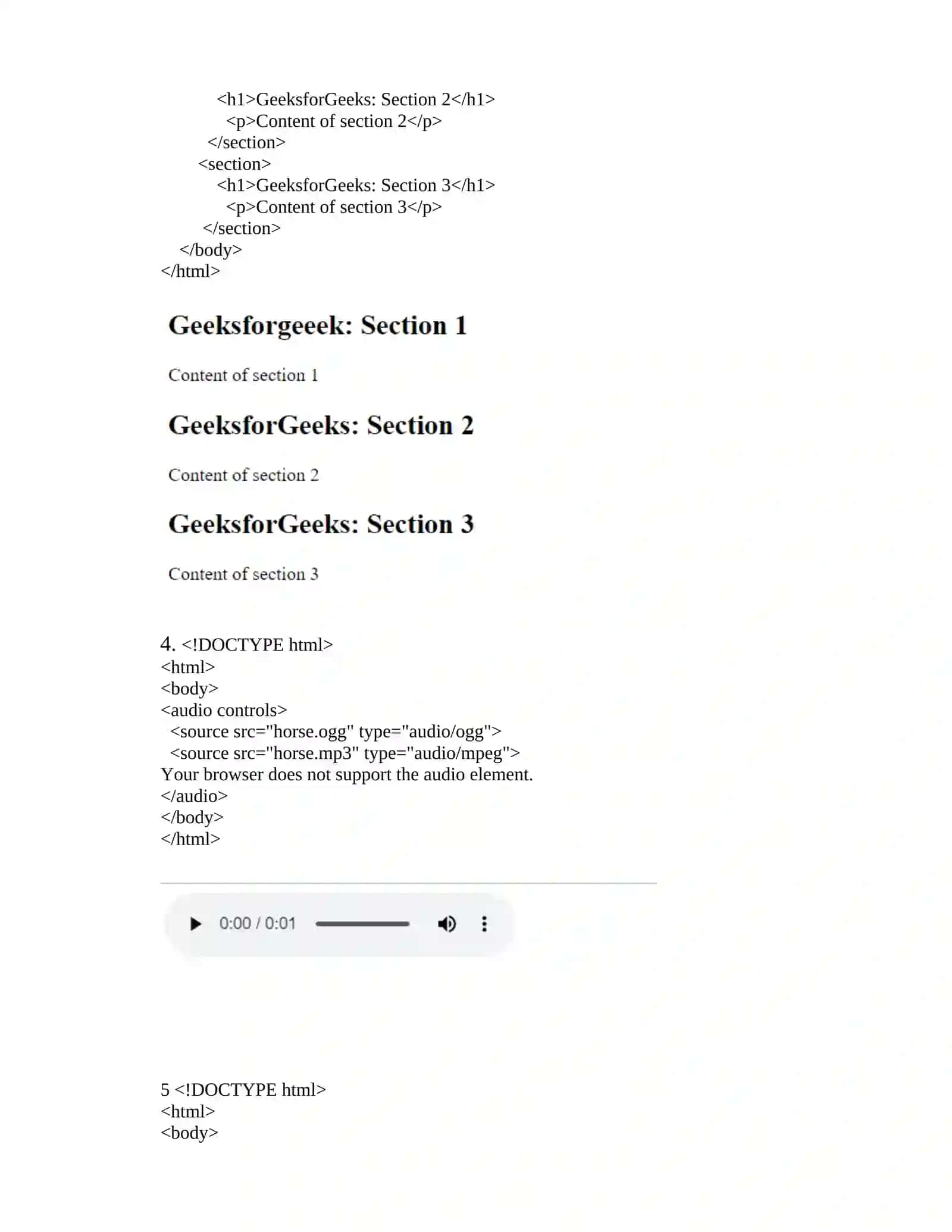 <h1>GeeksforGeeks: Section 2</h1>
<p>Content of section 2</p>
</section>
<section>
<h1>GeeksforGeeks: Section 3</h1>
<p>Content of section 3</p>
</section>
</body>
</html>

Geeksforgeeek: Section 1

Content of section 1

GeeksforGeeks: Section 2

Content of section 2

GeeksforGeeks: Section 3

Content of section 3

4. <!DOCTYPE html>
<html>
<body>
<audio controls>
<source src="horse.ogg" type="audio/ogg">
<source src="horse.mp3" type="audio/mpeg">
Your browser does not support the audio element.
</audio>
</body>
</html>

0:00 / 0:01

5 <!DOCTYPE html>
<html>
<body>